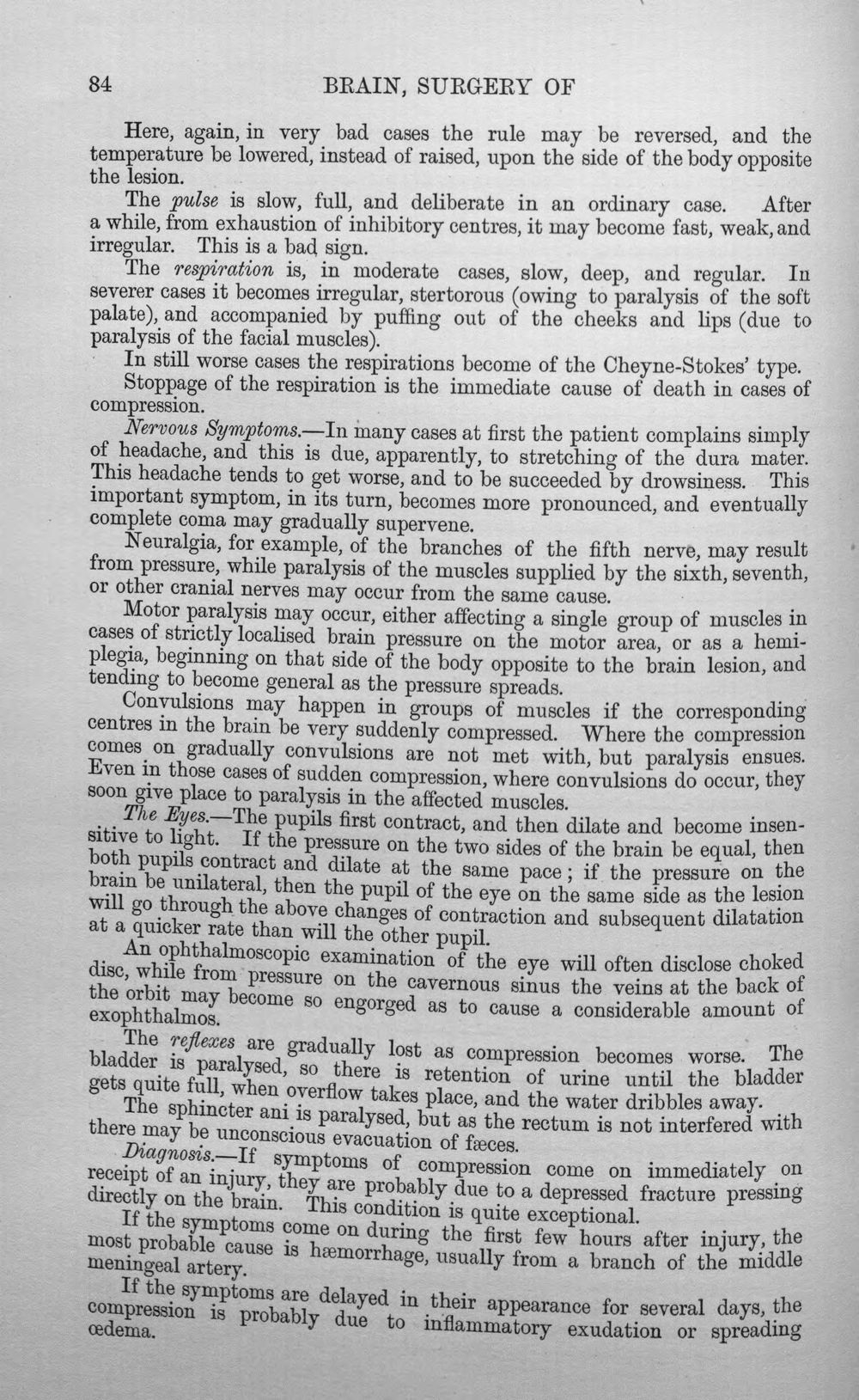 84 BRAIN, SURGERY OF

Here, again, in very bad cases the rule may be reversed, and the temperature be lowered, instead of raised, upon the side of the body opposite the lesion.

The pulse is slow, full, and deliberate in an ordinary case. After a while, from exhaustion of inhibitory centres, it may become fast, weak, and irregular. This is a bad sign.

The respiration is, in moderate cases, slow, deep, and regular. In severer cases it becomes irregular, stertorous (owing to paralysis of the soft palate), and accompanied by puffing out of the cheeks and lips (due to paralysis of the facial muscles).

In still worse cases the respirations become of the Cheyne-Stokes' type.

Stoppage of the respiration is the immediate cause of death in cases of compression.

Nervous Symptoms.—In many cases at first the patient complains simply of headache, and this is due, apparently, to stretching of the dura mater. This headache tends to get worse, and to be succeeded by drowsiness. This important symptom, in its turn, becomes more pronounced, and eventually complete coma may gradually supervene.

Neuralgia, for example, of the branches of the fifth nerve, may result from pressure, while paralysis of the muscles supplied by the sixth, seventh, or other cranial nerves may occur from the same cause.

Motor paralysis may occur, either affecting a single group of muscles in cases of strictly localised brain pressure on the motor area, or as a hemiplegia, beginning on that side of the body opposite to the brain lesion, and tending to become general as the pressure spreads.

Convulsions may happen in groups of muscles if the corresponding centres in the brain be very suddenly compressed. Where the compression comes on gradually convulsions are not met with, but paralysis ensues. Even in those cases of sudden compression, where convulsions do occur, they soon give place to paralysis in the affected muscles.

The Eyes.—The pupils first contract, and then dilate and become insensitive to light. If the pressure on the two sides of the brain be equal, then both pupils contract and dilate at the same pace; if the pressure on the brain be unilateral, then the pupil of the eye on the same side as the lesion will go through the above changes of contraction and subsequent dilatation at a quicker rate than will the other pupil.

An ophthalmoscopic examination of the eye will often disclose choked disc, while from pressure on the cavernous sinus the veins at the back of the orbit may become so engorged as to cause a considerable amount of exophthalmos.

The reflexes are gradually lost as compression becomes worse. The bladder is paralysed, so there is retention of urine until the bladder gets quite full, when overflow takes place, and the water dribbles away.

The sphincter ani is paralysed, but as the rectum is not interfered with there may be unconscious evacuation of fæces.

Diagnosis.—If symptoms of compression come on immediately on receipt of an injury, they are probably due to a depressed fracture pressing directly on the brain. This condition is quite exceptional.

If the symptoms come on during the first few hours after injury, the most probable cause is hæmorrhage, usually from a branch of the middle meningeal artery.

If the symptoms are delayed in their appearance for several days, the compression is probably due to inflammatory exudation or spreading œdema.